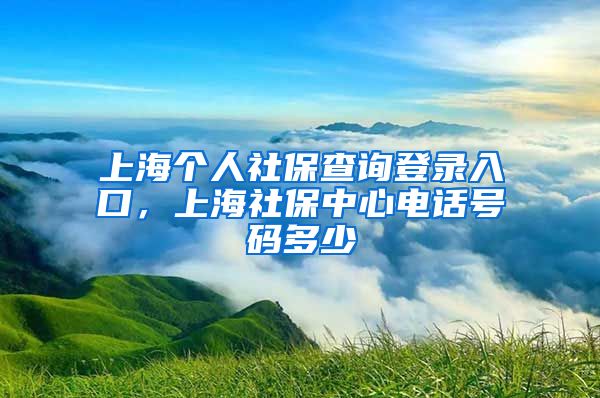 上海个人社保查询登录入口，上海社保中心电话号码多少